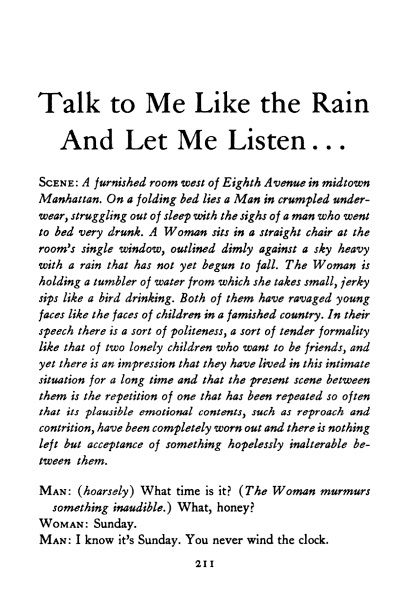 Talk to Me Like the Rain And Let Me Listen...

SCENE: A furnished room west of Eighth Avenue in midtown Manhattan. On a folding bed lies a Man in crumpled underwear, struggling out of sleep with the sighs of a man who went to bed very drunk. A Woman sits in a straight chair at the room's single window, outlined dimly against a sky heavy with a rain that has not yet begun to fall. The Woman is holding a tumbler of water from which she takes small, jerky sips like a bird drinking. Both of them have ravaged young faces like the faces of children in a famished country. In their speech there is a sort of politeness, a sort of tender formality like that of two lonely children who want to be friends, and yet there is an impression that they have lived in this intimate situation for a long time and that the present scene between them is the repetition of one that has been repeated so often that its plausible emotional contents, such as reproach and contrition, have been completely worn out and there is nothing left but acceptance of something hopelessly inalterable between them.

MAN: (hoarsely) What time is it? (The Woman murmurs something inaudible.) What, honey?
WOMAN: Sunday.
MAN: I know it's Sunday. You never wind the clock.

211